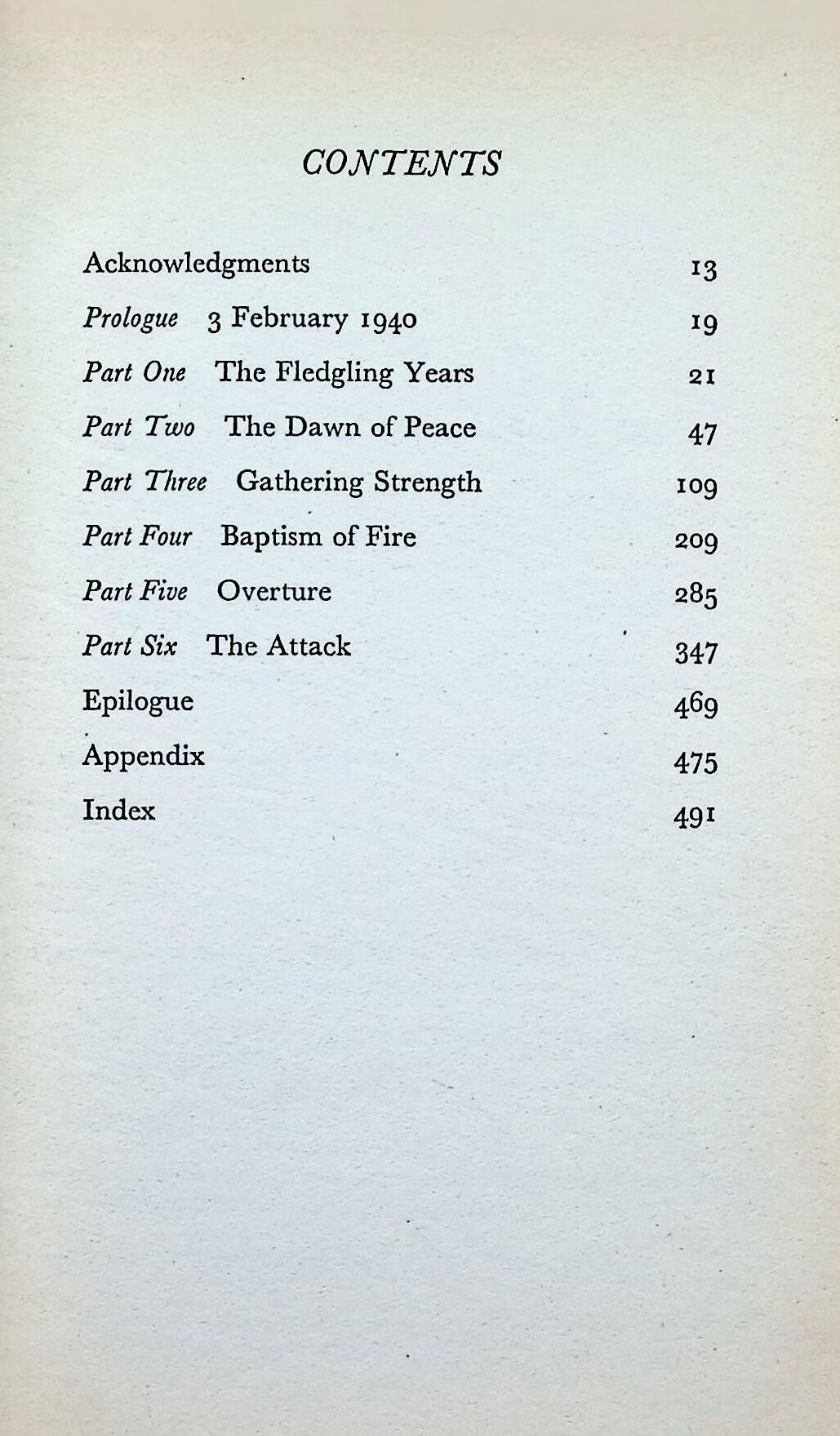 CONTENTS

Acknowledgments 13
Prologue 3 February 1940 19
Part One The Fledgling Years 21
Part Two The Dawn of Peace 47
Part Three Gathering Strength 109
Part Four Baptism of Fire 209
Part Five Overture 285
Part Six The Attack 347
Epilogue 469
Appendix 475
Index 491